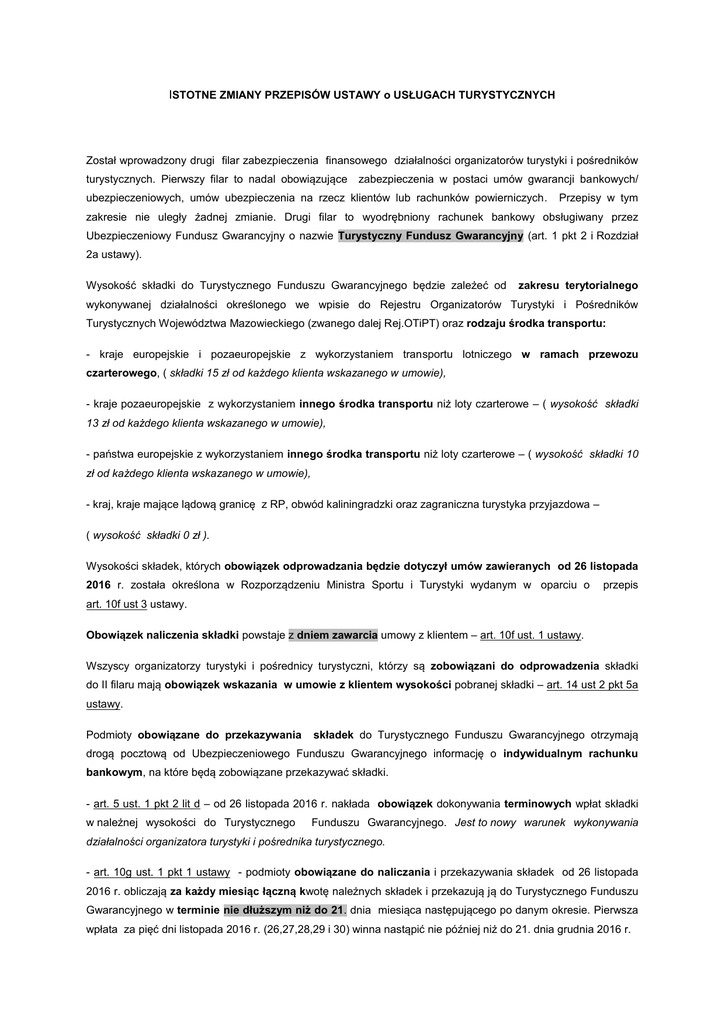 ISTOTNE ZMIANY PRZEPISÓW USTAWY o USŁUGACH TURYSTYCZNYCH

Został wprowadzony drugi filar zabezpieczenia finansowego działalności organizatorów turystyki i pośredników turystycznych. Pierwszy filar to nadal obowiązujące zabezpieczenia w postaci umów gwarancji bankowych/ ubezpieczeniowych, umów ubezpieczenia na rzecz klientów lub rachunków powierniczych. Przepisy w tym zakresie nie uległy żadnej zmianie. Drugi filar to wyodrębniony rachunek bankowy obsługiwany przez Ubezpieczeniowy Fundusz Gwarancyjny o nazwie Turystyczny Fundusz Gwarancyjny (art. 1 pkt 2 i Rozdział 2a ustawy).

Wysokość składki do Turystycznego Funduszu Gwarancyjnego będzie zależeć od zakresu terytorialnego wykonywanej działalności określonego we wpisie do Rejestru Organizatorów Turystyki i Pośredników Turystycznych Województwa Mazowieckiego (zwanego dalej Rej.OTiPT) oraz rodzaju środka transportu:

- kraje europejskie i pozaeuropejskie z wykorzystaniem transportu lotniczego w ramach przewozu czarterowego, ( składki 15 zł od każdego klienta wskazanego w umowie),

- kraje pozaeuropejskie z wykorzystaniem innego środka transportu niż loty czarterowe – ( wysokość składki 13 zł od każdego klienta wskazanego w umowie),

- państwa europejskie z wykorzystaniem innego środka transportu niż loty czarterowe – ( wysokość składki 10 zł od każdego klienta wskazanego w umowie),

- kraj, kraje mające lądową granicę z RP, obwód kaliningradzki oraz zagraniczna turystyka przyjazdowa –

( wysokość składki 0 zł ).

Wysokości składek, których obowiązek odprowadzania będzie dotyczył umów zawieranych od 26 listopada 2016 r. została określona w Rozporządzeniu Ministra Sportu i Turystyki wydanym w oparciu o przepis art. 10f ust 3 ustawy.

Obowiązek naliczenia składki powstaje z dniem zawarcia umowy z klientem – art. 10f ust. 1 ustawy.

Wszyscy organizatorzy turystyki i pośrednicy turystyczni, którzy są zobowiązani do odprowadzenia składki do II filaru mają obowiązek wskazania w umowie z klientem wysokości pobranej składki – art. 14 ust 2 pkt 5a ustawy.

Podmioty obowiązane do przekazywania składek do Turystycznego Funduszu Gwarancyjnego otrzymają drogą pocztową od Ubezpieczeniowego Funduszu Gwarancyjnego informację o indywidualnym rachunku bankowym, na które będą zobowiązane przekazywać składki.

- art. 5 ust. 1 pkt 2 lit d – od 26 listopada 2016 r. nakłada obowiązek dokonywania terminowych wpłat składki w należnej wysokości do Turystycznego Funduszu Gwarancyjnego. Jest to nowy warunek wykonywania działalności organizatora turystyki i pośrednika turystycznego.

- art. 10g ust. 1 pkt 1 ustawy - podmioty obowiązane do naliczania i przekazywania składek od 26 listopada 2016 r. obliczają za każdy miesiąc łączną kwotę należnych składek i przekazują ją do Turystycznego Funduszu Gwarancyjnego w terminie nie dłuższym niż do 21. dnia miesiąca następującego po danym okresie. Pierwsza wpłata za pięć dni listopada 2016 r. (26,27,28,29 i 30) winna nastąpić nie później niż do 21. dnia grudnia 2016 r.